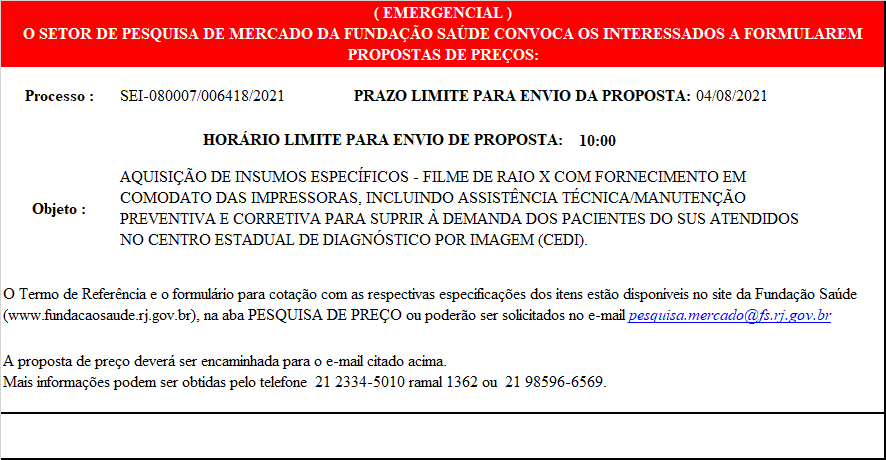 ( EMERGENCIAL )
O SETOR DE PESQUISA DE MERCADO DA FUNDAÇÃO SAÚDE CONVOCA OS INTERESSADOS A FORMULAREM PROPOSTAS DE PREÇOS:

Processo : SEI-080007/006418/2021 PRAZO LIMITE PARA ENVIO DA PROPOSTA: 04/08/2021

HORÁRIO LIMITE PARA ENVIO DE PROPOSTA: 10:00

Objeto : AQUISIÇÃO DE INSUMOS ESPECÍFICOS - FILME DE RAIO X COM FORNECIMENTO EM COMODATO DAS IMPRESSORAS, INCLUINDO ASSISTÊNCIA TÉCNICA/MANUTENÇÃO PREVENTIVA E CORRETIVA PARA SUPRIR À DEMANDA DOS PACIENTES DO SUS ATENDIDOS NO CENTRO ESTADUAL DE DIAGNÓSTICO POR IMAGEM (CEDI).

O Termo de Referência e o formulário para cotação com as respectivas especificações dos itens estão disponíveis no site da Fundação Saúde (www.fundacaosaude.rj.gov.br), na aba PESQUISA DE PREÇO ou poderão ser solicitados no e-mail pesquisa.mercado@fs.rj.gov.br

A proposta de preço deverá ser encaminhada para o e-mail citado acima.
Mais informações podem ser obtidas pelo telefone 21 2334-5010 ramal 1362 ou 21 98596-6569.